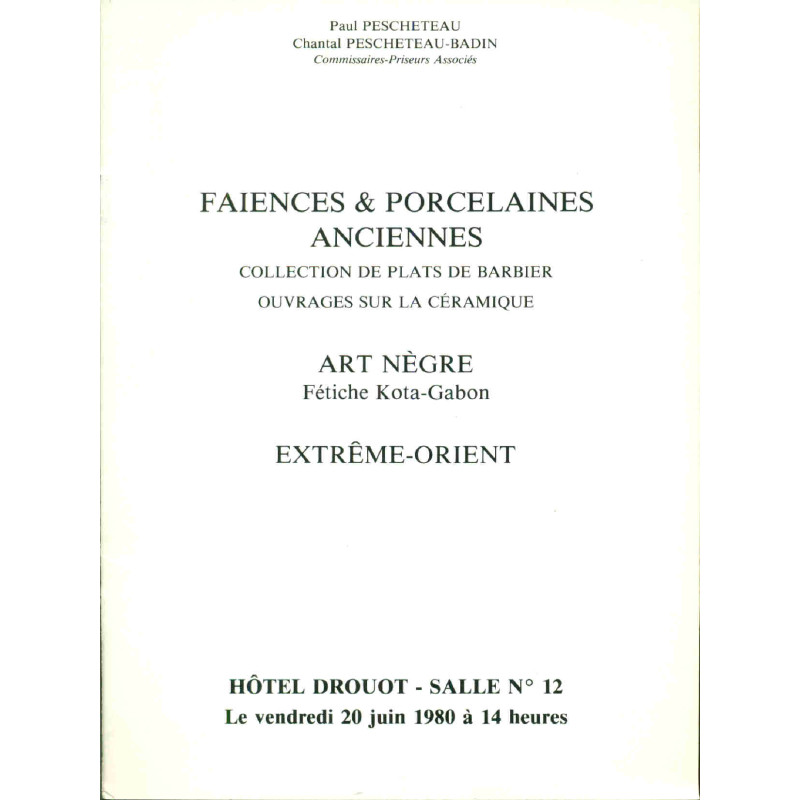 Paul PESCHETEAU
Chantal PESCHETEAU-BADIN
Commissaires-Priseurs Associés

FAIENCES & PORCELAINES ANCIENNES
COLLECTION DE PLATS DE BARBIER
OUVRAGES SUR LA CÉRAMIQUE

ART NÈGRE
Fétiche Kota-Gabon

EXTRÊME-ORIENT

HÔTEL DROUOT - SALLE N° 12
Le vendredi 20 juin 1980 à 14 heures